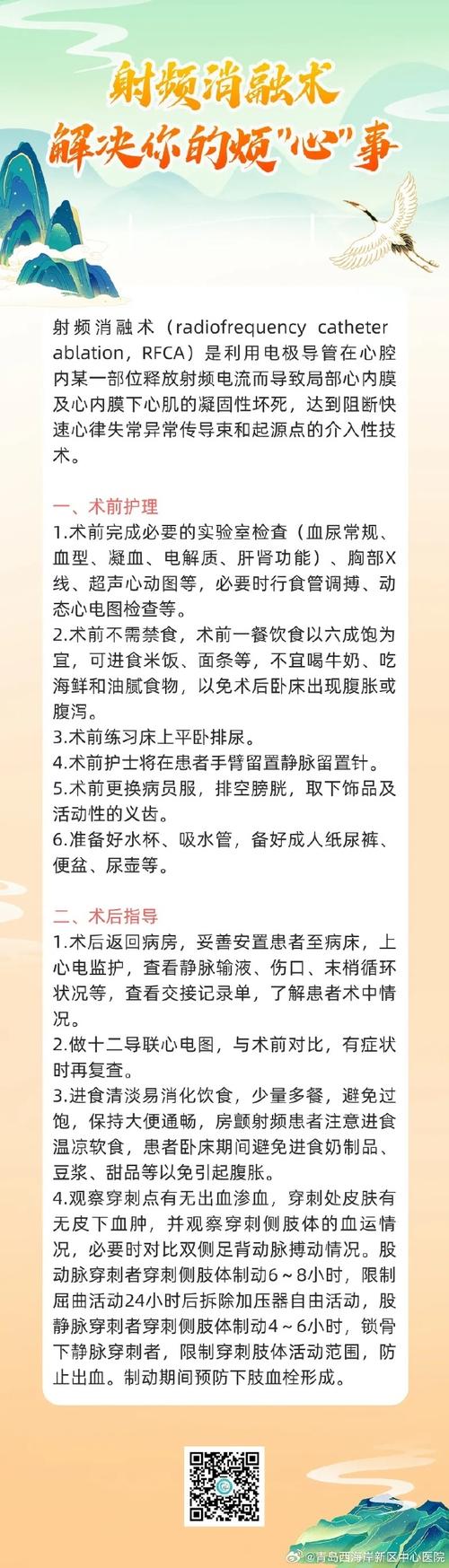 射频消融术
解决你的烦"心"事

射频消融术（radiofrequency catheter ablation，RFCA）是利用电极导管在心腔内某一部位释放射频电流而导致局部心内膜及心内膜下心肌的凝固性坏死，达到阻断快速心律失常异常传导束和起源点的介入性技术。

一、术前护理
1.术前完成必要的实验室检查（血尿常规、血型、凝血、电解质、肝肾功能）、胸部X线、超声心动图等，必要时行食管调搏、动态心电图检查等。
2.术前不需禁食，术前一餐饮食以六成饱为宜，可进食米饭、面条等，不宜喝牛奶、吃海鲜和油腻食物，以免术后卧床出现腹胀或腹泻。
3.术前练习床上平卧排尿。
4.术前护士将在患者手臂留置静脉留置针。
5.术前更换病员服，排空膀胱，取下饰品及活动性的义齿。
6.准备好水杯、吸水管，备好成人纸尿裤、便盆、尿壶等。

二、术后指导
1.术后返回病房，妥善安置患者至病床，上心电监护，查看静脉输液、伤口、末梢循环状况等，查看交接记录单，了解患者术中情况。
2.做十二导联心电图，与术前对比，有症状时再复查。
3.进食清淡易消化饮食，少量多餐，避免过饱，保持大便通畅，房颤射频患者注意进食温凉软食，患者卧床期间避免进食奶制品、豆浆、甜品等以免引起腹胀。
4.观察穿刺点有无出血渗血，穿刺处皮肤有无皮下血肿，并观察穿刺侧肢体的血运情况，必要时对比双侧足背动脉搏动情况。股动脉穿刺者穿刺侧肢体制动6～8小时，限制屈曲活动24小时后拆除加压器自由活动，股静脉穿刺者穿刺侧肢体制动4～6小时，锁骨下静脉穿刺者，限制穿刺肢体活动范围，防止出血。制动期间预防下肢血栓形成。

@青岛西海岸新区中心医院